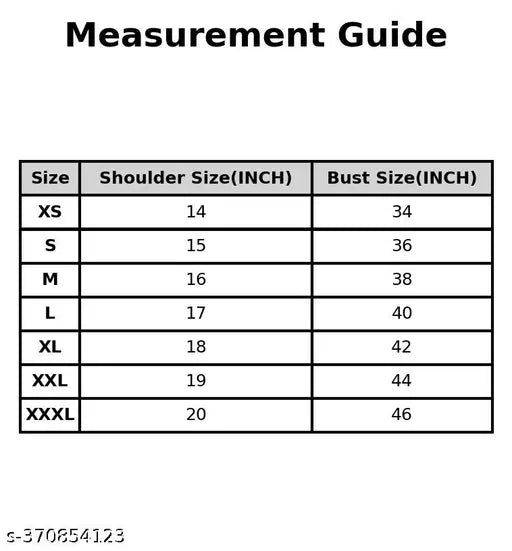 Measurement Guide

| Size | Shoulder Size(INCH) | Bust Size(INCH) |
|---|---|---|
| XS | 14 | 34 |
| S | 15 | 36 |
| M | 16 | 38 |
| L | 17 | 40 |
| XL | 18 | 42 |
| XXL | 19 | 44 |
| XXXL | 20 | 46 |

s-370854123